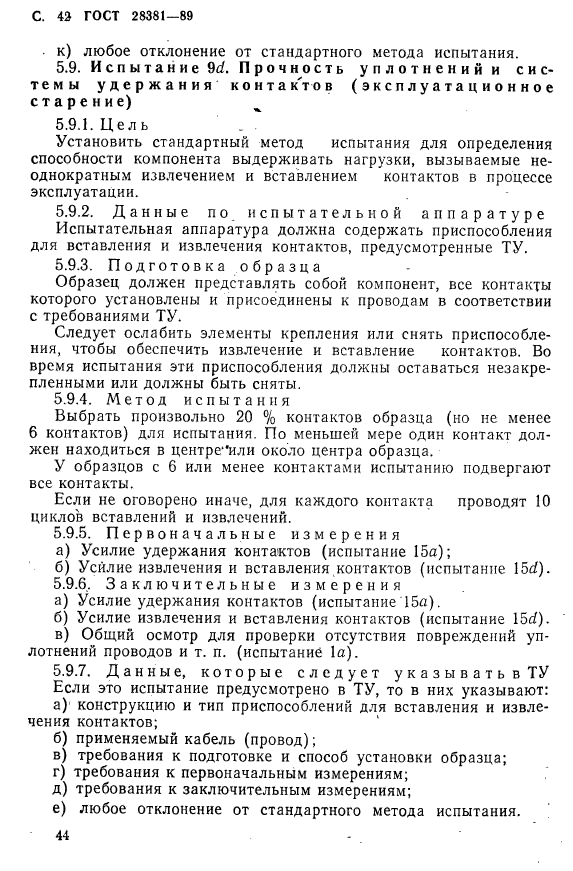 С. 42 ГОСТ 28381—89

к) любое отклонение от стандартного метода испытания.

5.9. Испытание 9d. Прочность уплотнений и системы удержания контактов (эксплуатационное старение)

5.9.1. Цель

Установить стандартный метод испытания для определения способности компонента выдерживать нагрузки, вызываемые неоднократным извлечением и вставлением контактов в процессе эксплуатации.

5.9.2. Данные по испытательной аппаратуре

Испытательная аппаратура должна содержать приспособления для вставления и извлечения контактов, предусмотренные ТУ.

5.9.3. Подготовка образца

Образец должен представлять собой компонент, все контакты которого установлены и присоединены к проводам в соответствии с требованиями ТУ.

Следует ослабить элементы крепления или снять приспособления, чтобы обеспечить извлечение и вставление контактов. Во время испытания эти приспособления должны оставаться незакрепленными или должны быть сняты.

5.9.4. Метод испытания

Выбрать произвольно 20 % контактов образца (но не менее 6 контактов) для испытания. По меньшей мере один контакт должен находиться в центре или около центра образца.

У образцов с 6 или менее контактами испытанию подвергают все контакты.

Если не оговорено иначе, для каждого контакта проводят 10 циклов вставлений и извлечений.

5.9.5. Первоначальные измерения

а) Усилие удержания контактов (испытание 15a);

б) Усилие извлечения и вставления контактов (испытание 15d).

5.9.6. Заключительные измерения

а) Усилие удержания контактов (испытание 15a).

б) Усилие извлечения и вставления контактов (испытание 15d).

в) Общий осмотр для проверки отсутствия повреждений уплотнений проводов и т. п. (испытание 1a).

5.9.7. Данные, которые следует указывать в ТУ

Если это испытание предусмотрено в ТУ, то в них указывают:

а) конструкцию и тип приспособлений для вставления и извлечения контактов;

б) применяемый кабель (провод);

в) требования к подготовке и способ установки образца;

г) требования к первоначальным измерениям;

д) требования к заключительным измерениям;

е) любое отклонение от стандартного метода испытания.

44